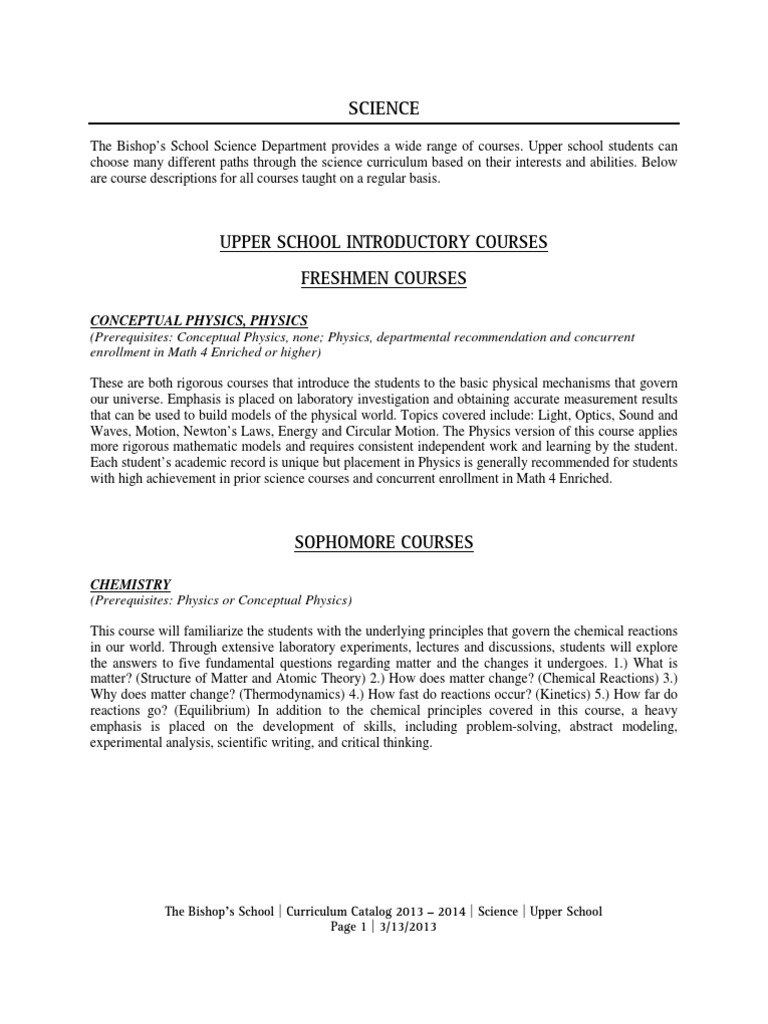 SCIENCE

The Bishop's School Science Department provides a wide range of courses. Upper school students can choose many different paths through the science curriculum based on their interests and abilities. Below are course descriptions for all courses taught on a regular basis.

UPPER SCHOOL INTRODUCTORY COURSES

FRESHMEN COURSES

CONCEPTUAL PHYSICS, PHYSICS
(Prerequisites: Conceptual Physics, none; Physics, departmental recommendation and concurrent enrollment in Math 4 Enriched or higher)

These are both rigorous courses that introduce the students to the basic physical mechanisms that govern our universe. Emphasis is placed on laboratory investigation and obtaining accurate measurement results that can be used to build models of the physical world. Topics covered include: Light, Optics, Sound and Waves, Motion, Newton's Laws, Energy and Circular Motion. The Physics version of this course applies more rigorous mathematic models and requires consistent independent work and learning by the student. Each student's academic record is unique but placement in Physics is generally recommended for students with high achievement in prior science courses and concurrent enrollment in Math 4 Enriched.

SOPHOMORE COURSES

CHEMISTRY
(Prerequisites: Physics or Conceptual Physics)

This course will familiarize the students with the underlying principles that govern the chemical reactions in our world. Through extensive laboratory experiments, lectures and discussions, students will explore the answers to five fundamental questions regarding matter and the changes it undergoes. 1.) What is matter? (Structure of Matter and Atomic Theory) 2.) How does matter change? (Chemical Reactions) 3.) Why does matter change? (Thermodynamics) 4.) How fast do reactions occur? (Kinetics) 5.) How far do reactions go? (Equilibrium) In addition to the chemical principles covered in this course, a heavy emphasis is placed on the development of skills, including problem-solving, abstract modeling, experimental analysis, scientific writing, and critical thinking.

The Bishop's School | Curriculum Catalog 2013 – 2014 | Science | Upper School
Page 1 | 3/13/2013